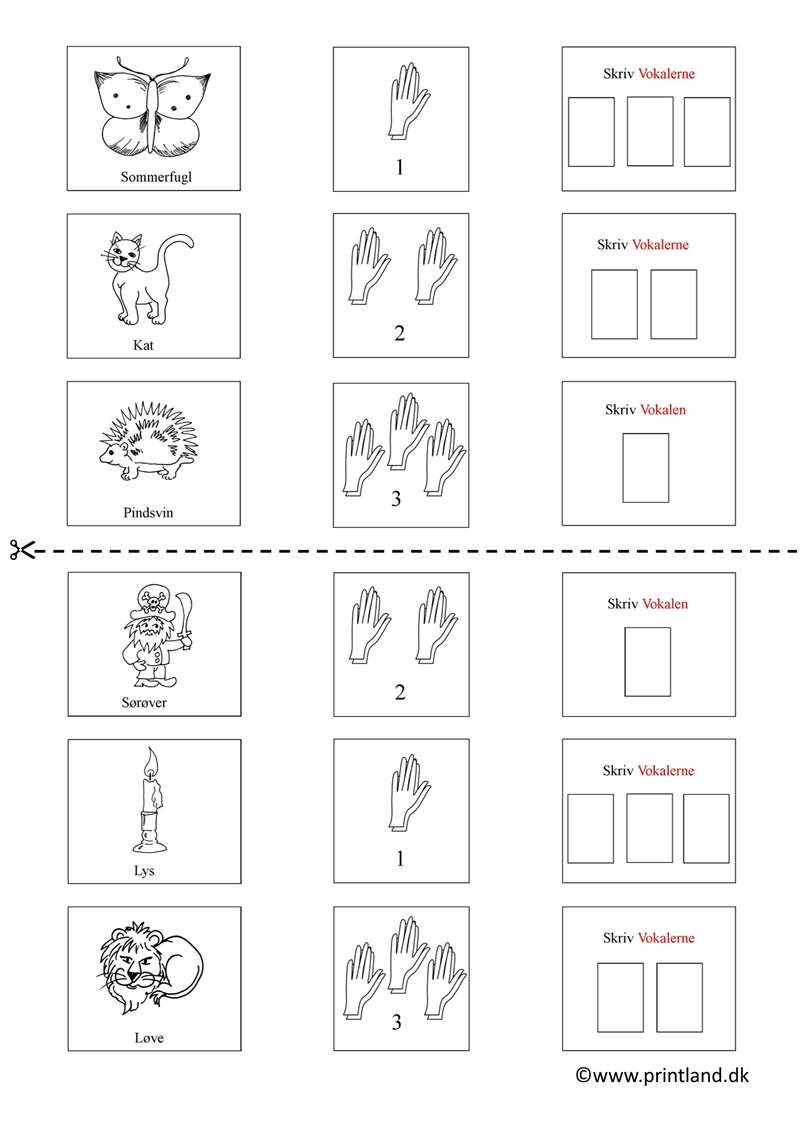 Sommerfugl

1

Skriv Vokalerne

Kat

2

Skriv Vokalerne

Pindsvin

3

Skriv Vokalen

Sørøver

2

Skriv Vokalen

Lys

1

Skriv Vokalerne

Løve

3

Skriv Vokalerne

©www.printland.dk